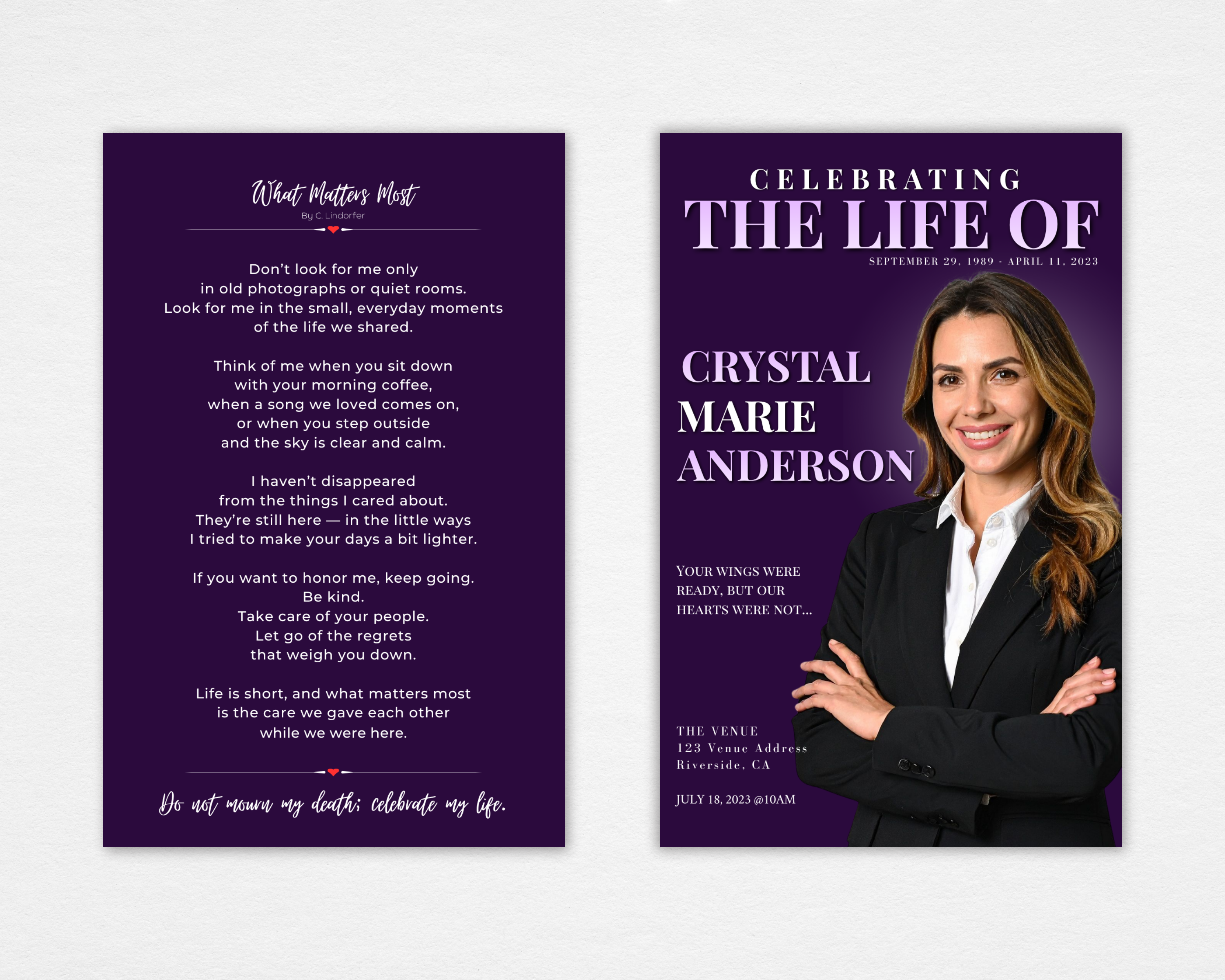 What Matters Most
By C. Lindorfer

Don't look for me only
in old photographs or quiet rooms.
Look for me in the small, everyday moments
of the life we shared.

Think of me when you sit down
with your morning coffee,
when a song we loved comes on,
or when you step outside
and the sky is clear and calm.

I haven't disappeared
from the things I cared about.
They're still here — in the little ways
I tried to make your days a bit lighter.

If you want to honor me, keep going.
Be kind.
Take care of your people.
Let go of the regrets
that weigh you down.

Life is short, and what matters most
is the care we gave each other
while we were here.

Do not mourn my death; celebrate my life.

CELEBRATING
THE LIFE OF
SEPTEMBER 29, 1989 - APRIL 11, 2023

CRYSTAL
MARIE
ANDERSON

YOUR WINGS WERE READY, BUT OUR HEARTS WERE NOT...

THE VENUE
123 Venue Address
Riverside, CA

JULY 18, 2023 @10AM